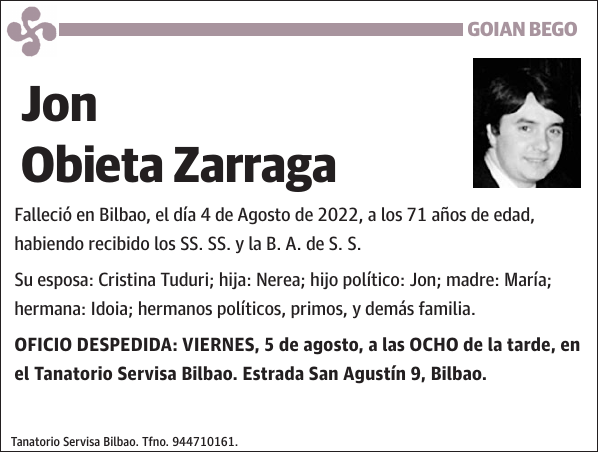 GOIAN BEGO

Jon
Obieta Zarraga

Falleció en Bilbao, el día 4 de Agosto de 2022, a los 71 años de edad, habiendo recibido los SS. SS. y la B. A. de S. S.

Su esposa: Cristina Tuduri; hija: Nerea; hijo político: Jon; madre: María; hermana: Idoia; hermanos políticos, primos, y demás familia.

OFICIO DESPEDIDA: VIERNES, 5 de agosto, a las OCHO de la tarde, en el Tanatorio Servisa Bilbao. Estrada San Agustín 9, Bilbao.

Tanatorio Servisa Bilbao. Tfno. 944710161.